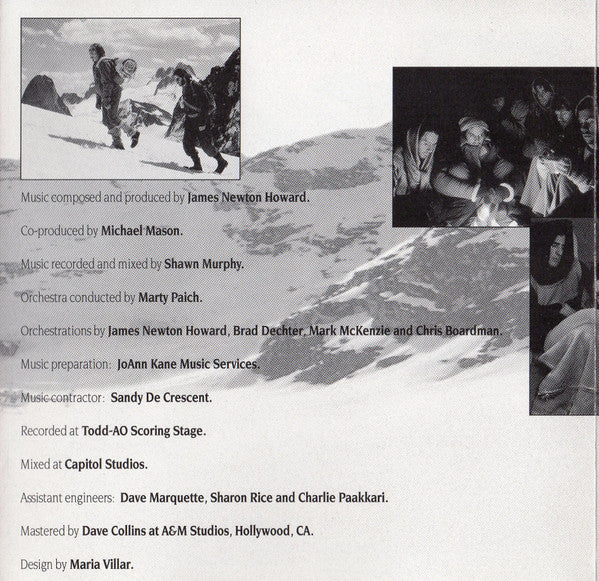 Music composed and produced by James Newton Howard.

Co-produced by Michael Mason.

Music recorded and mixed by Shawn Murphy.

Orchestra conducted by Marty Paich.

Orchestrations by James Newton Howard, Brad Dechter, Mark McKenzie and Chris Boardman.

Music preparation: JoAnn Kane Music Services.

Music contractor: Sandy De Crescent.

Recorded at Todd-AO Scoring Stage.

Mixed at Capitol Studios.

Assistant engineers: Dave Marquette, Sharon Rice and Charlie Paakkari.

Mastered by Dave Collins at A&M Studios, Hollywood, CA.

Design by Maria Villar.